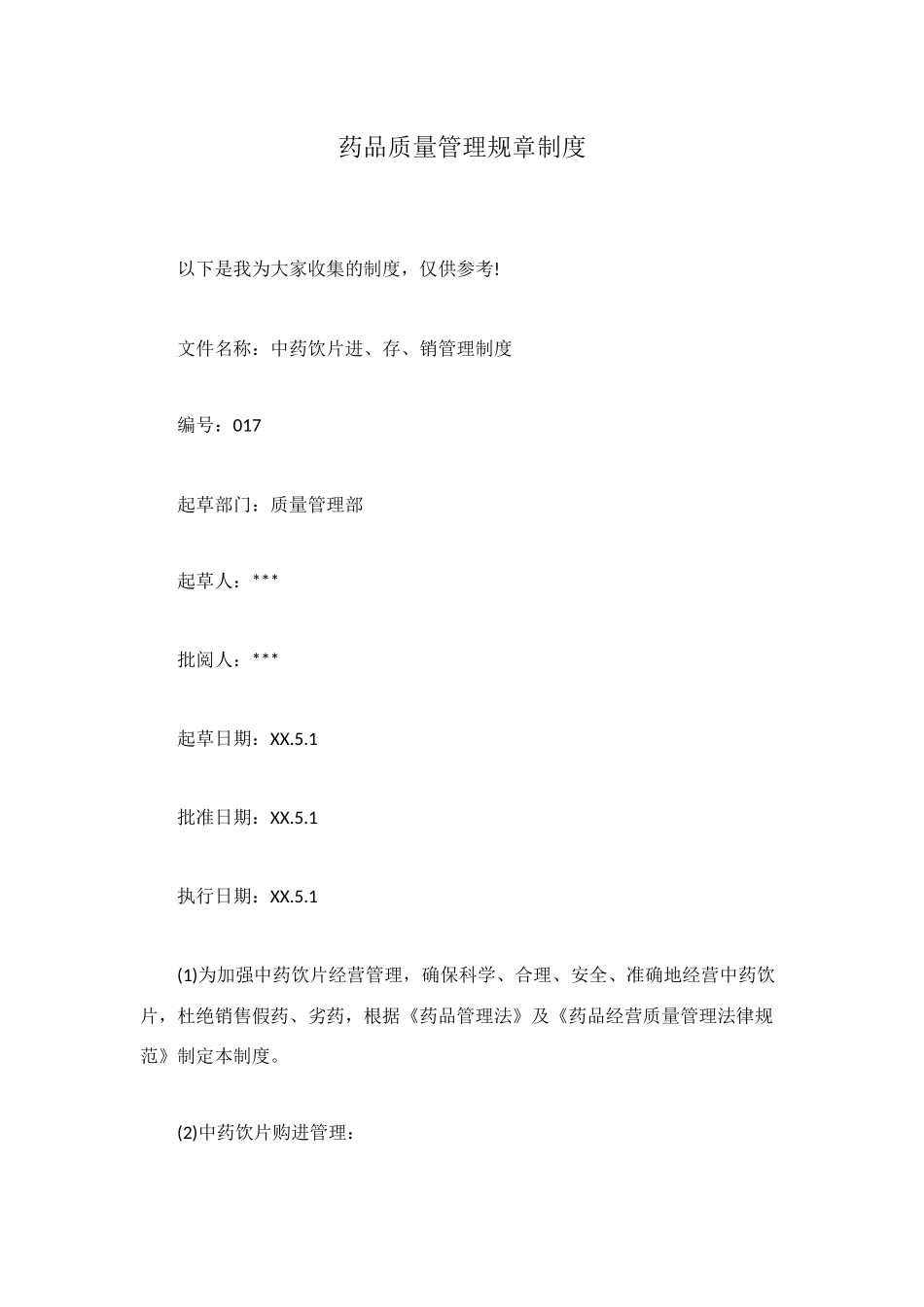 药品质量管理规章制度

以下是我为大家收集的制度，仅供参考!

文件名称：中药饮片进、存、销管理制度

编号：017

起草部门：质量管理部

起草人：***

批阅人：***

起草日期：XX.5.1

批准日期：XX.5.1

执行日期：XX.5.1

(1)为加强中药饮片经营管理，确保科学、合理、安全、准确地经营中药饮片，杜绝销售假药、劣药，根据《药品管理法》及《药品经营质量管理法律规范》制定本制度。

(2)中药饮片购进管理：